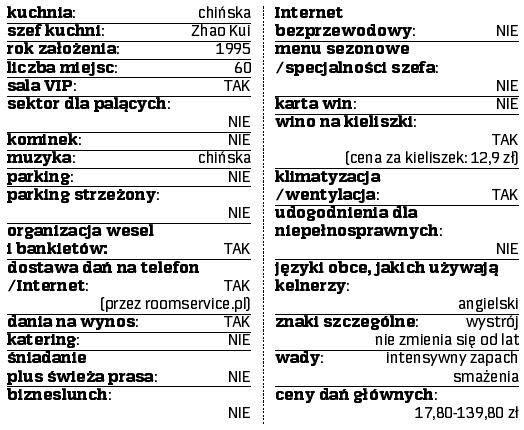 kuchnia: chińska
szef kuchni: Zhao Kui
rok założenia: 1995
liczba miejsc: 60
sala VIP: TAK
sektor dla palących: NIE
kominek: NIE
muzyka: chińska
parking: NIE
parking strzeżony: NIE
organizacja wesel i bankietów: TAK
dostawa dań na telefon /Internet: TAK (przez roomservice.pl)
dania na wynos: TAK
katering: NIE
śniadanie plus świeża prasa: NIE
bizneslunch: NIE

Internet bezprzewodowy: NIE
menu sezonowe /specjalności szefa: NIE
karta win: NIE
wino na kieliszki: TAK (cena za kieliszek: 12,9 zł)
klimatyzacja /wentylacja: TAK
udogodnienia dla niepełnosprawnych: NIE
języki obce, jakich używają kelnerzy: angielski
znaki szczególne: wystrój nie zmienia się od lat
wady: intensywny zapach smażenia
ceny dań głównych: 17,80-139,80 zł